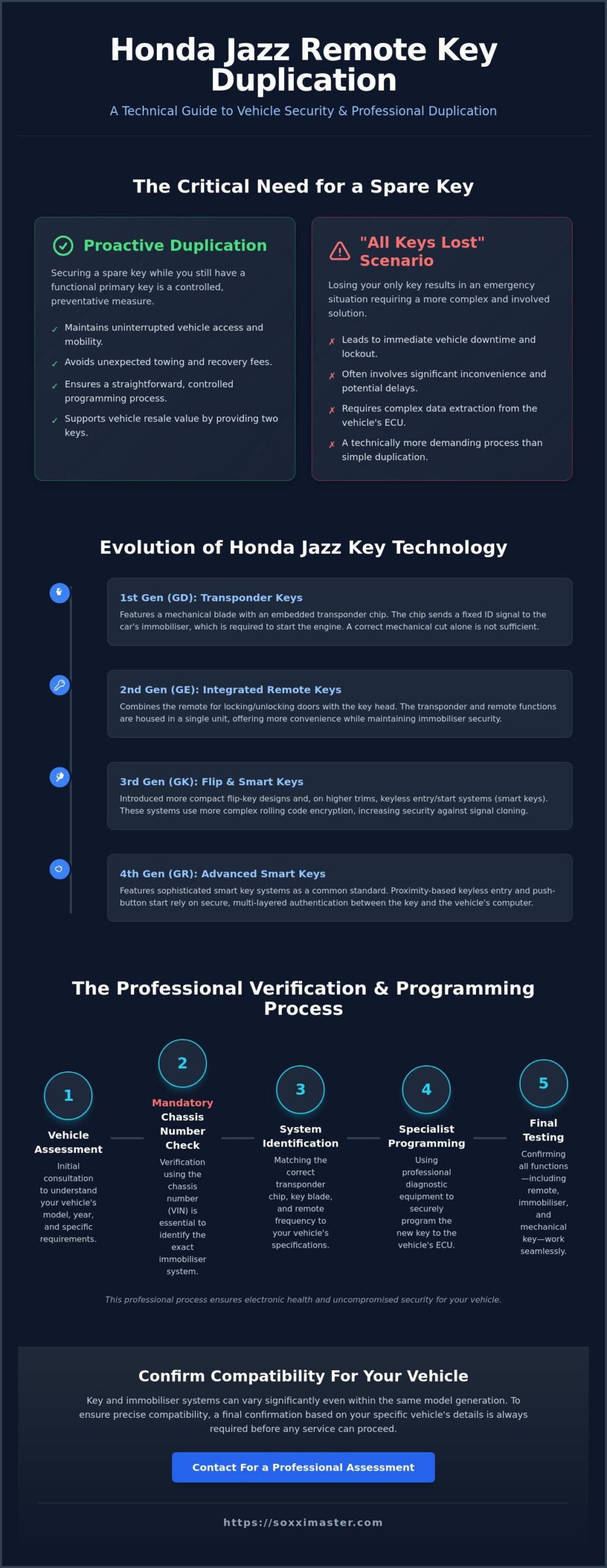 Honda Jazz Remote Key Duplication

A Technical Guide to Vehicle Security & Professional Duplication

The Critical Need for a Spare Key

Proactive Duplication

Securing a spare key while you still have a functional primary key is a controlled, preventative measure.

✓ Maintains uninterrupted vehicle access and mobility.

✓ Avoids unexpected towing and recovery fees.

✓ Ensures a straightforward, controlled programming process.

✓ Supports vehicle resale value by providing two keys.

"All Keys Lost" Scenario

Losing your only key results in an emergency situation requiring a more complex and involved solution.

✗ Leads to immediate vehicle downtime and lockout.

✗ Often involves significant inconvenience and potential delays.

✗ Requires complex data extraction from the vehicle's ECU.

✗ A technically more demanding process than simple duplication.

Evolution of Honda Jazz Key Technology

1st Gen (GD): Transponder Keys

Features a mechanical blade with an embedded transponder chip. The chip sends a fixed ID signal to the car's immobiliser, which is required to start the engine. A correct mechanical cut alone is not sufficient.

2nd Gen (GE): Integrated Remote Keys

Combines the remote for locking/unlocking doors with the key head. The transponder and remote functions are housed in a single unit, offering more convenience while maintaining immobiliser security.

3rd Gen (GK): Flip & Smart Keys

Introduced more compact flip-key designs and, on higher trims, keyless entry/start systems (smart keys). These systems use more complex rolling code encryption, increasing security against signal cloning.

4th Gen (GR): Advanced Smart Keys

Features sophisticated smart key systems as a common standard. Proximity-based keyless entry and push-button start rely on secure, multi-layered authentication between the key and the vehicle's computer.

The Professional Verification & Programming Process

1
Vehicle Assessment
Initial consultation to understand your vehicle's model, year, and specific requirements.

2
Mandatory
Chassis Number Check
Verification using the chassis number (VIN) is essential to identify the exact immobiliser system.

3
System Identification
Matching the correct transponder chip, key blade, and remote frequency to your vehicle's specifications.

4
Specialist Programming
Using professional diagnostic equipment to securely program the new key to the vehicle's ECU.

5
Final Testing
Confirming all functions—including remote, immobiliser, and mechanical key—work seamlessly.

This professional process ensures electronic health and uncompromised security for your vehicle.

Confirm Compatibility For Your Vehicle

Key and immobiliser systems can vary significantly even within the same model generation. To ensure precise compatibility, a final confirmation based on your specific vehicle's details is always required before any service can proceed.

Contact For a Professional Assessment

https://soxximaster.com